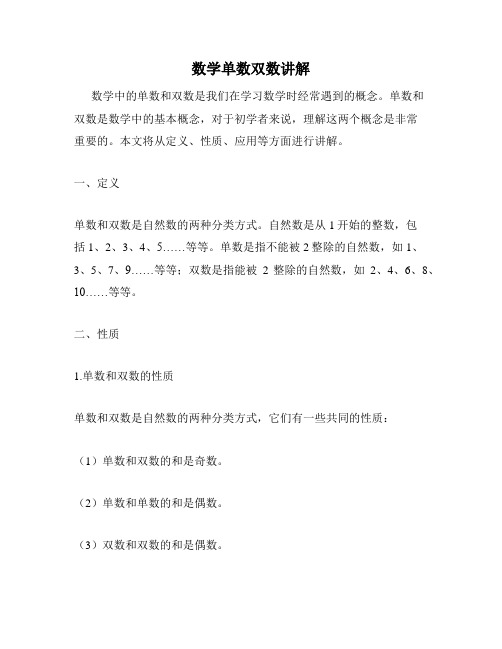 数学单数双数讲解

数学中的单数和双数是我们在学习数学时经常遇到的概念。单数和双数是数学中的基本概念，对于初学者来说，理解这两个概念是非常重要的。本文将从定义、性质、应用等方面进行讲解。

一、定义

单数和双数是自然数的两种分类方式。自然数是从 1 开始的整数，包括 1、2、3、4、5……等等。单数是指不能被 2 整除的自然数，如 1、3、5、7、9……等等；双数是指能被 2 整除的自然数，如 2、4、6、8、10……等等。

二、性质

1.单数和双数的性质

单数和双数是自然数的两种分类方式，它们有一些共同的性质：

（1）单数和双数的和是奇数。

（2）单数和单数的和是偶数。

（3）双数和双数的和是偶数。